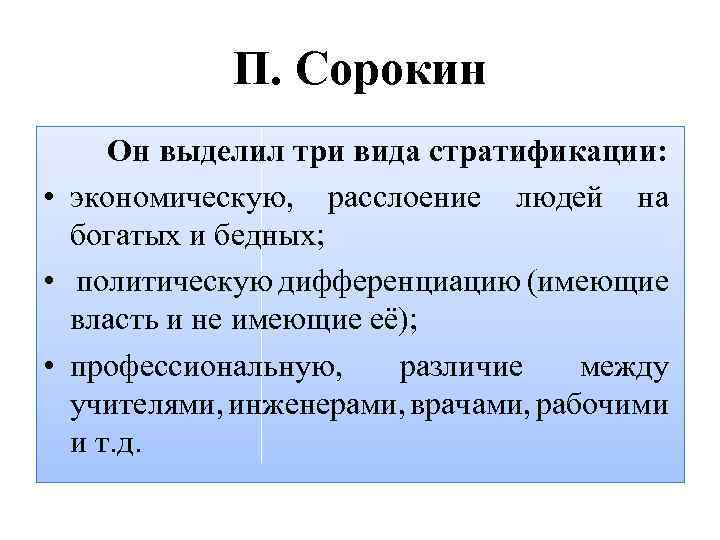 П. Сорокин

Он выделил три вида стратификации:

• экономическую, расслоение людей на богатых и бедных;

• политическую дифференциацию (имеющие власть и не имеющие её);

• профессиональную, различие между учителями, инженерами, врачами, рабочими и т.д.